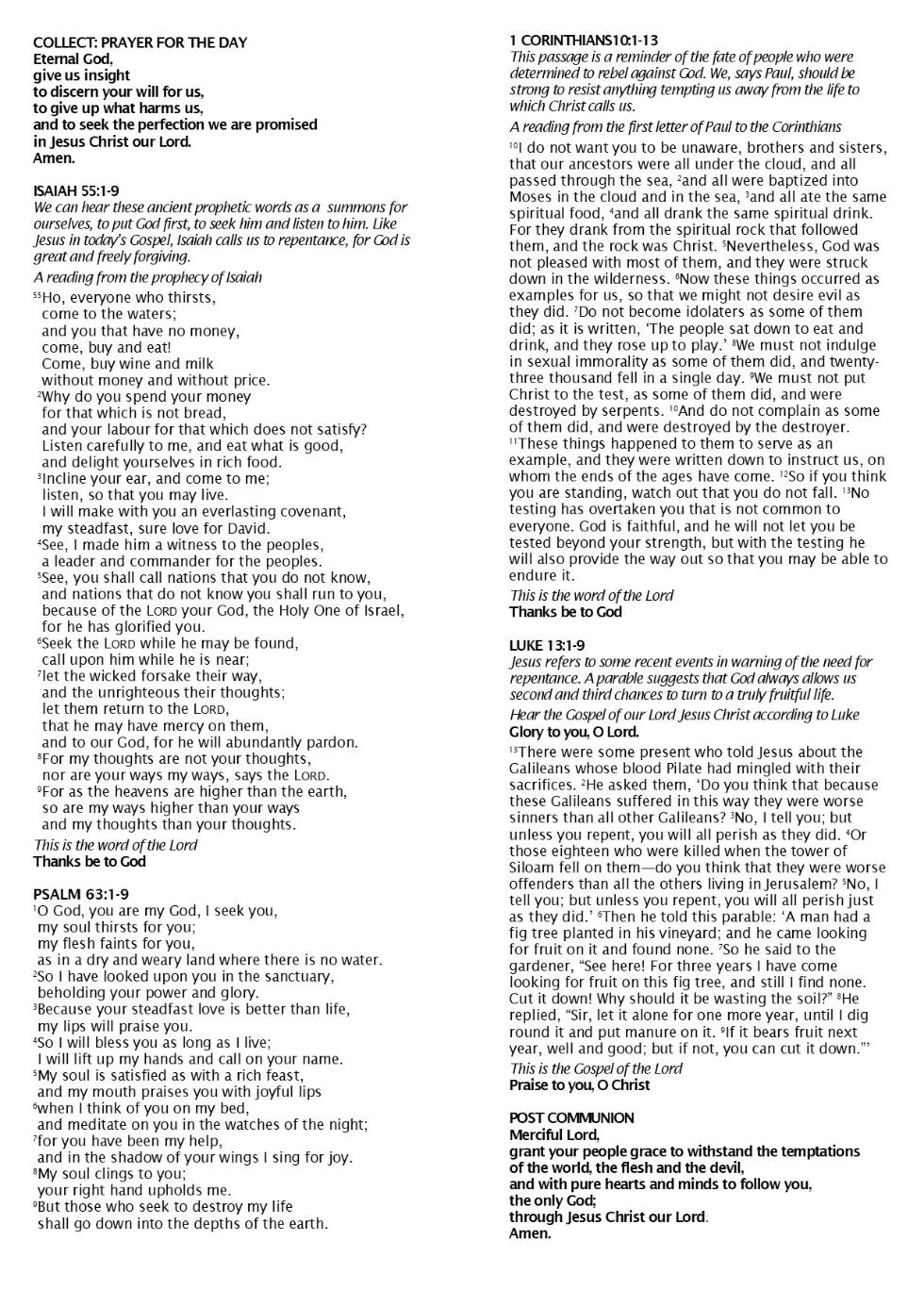 COLLECT: PRAYER FOR THE DAY
Eternal God,
give us insight
to discern your will for us,
to give up what harms us,
and to seek the perfection we are promised
in Jesus Christ our Lord.
Amen.

ISAIAH 55:1-9
We can hear these ancient prophetic words as a summons for ourselves, to put God first, to seek him and listen to him. Like Jesus in today's Gospel, Isaiah calls us to repentance, for God is great and freely forgiving.

A reading from the prophecy of Isaiah

$^{55}$Ho, everyone who thirsts,
come to the waters;
and you that have no money,
come, buy and eat!
Come, buy wine and milk
without money and without price.
$^{2}$Why do you spend your money
for that which is not bread,
and your labour for that which does not satisfy?
Listen carefully to me, and eat what is good,
and delight yourselves in rich food.
$^{3}$Incline your ear, and come to me;
listen, so that you may live.
I will make with you an everlasting covenant,
my steadfast, sure love for David.
$^{4}$See, I made him a witness to the peoples,
a leader and commander for the peoples.
$^{5}$See, you shall call nations that you do not know,
and nations that do not know you shall run to you,
because of the LORD your God, the Holy One of Israel,
for he has glorified you.
$^{6}$Seek the LORD while he may be found,
call upon him while he is near;
$^{7}$let the wicked forsake their way,
and the unrighteous their thoughts;
let them return to the LORD,
that he may have mercy on them,
and to our God, for he will abundantly pardon.
$^{8}$For my thoughts are not your thoughts,
nor are your ways my ways, says the LORD.
$^{9}$For as the heavens are higher than the earth,
so are my ways higher than your ways
and my thoughts than your thoughts.

This is the word of the Lord
Thanks be to God

PSALM 63:1-9
$^{1}$O God, you are my God, I seek you,
my soul thirsts for you;
my flesh faints for you,
as in a dry and weary land where there is no water.
$^{2}$So I have looked upon you in the sanctuary,
beholding your power and glory.
$^{3}$Because your steadfast love is better than life,
my lips will praise you.
$^{4}$So I will bless you as long as I live;
I will lift up my hands and call on your name.
$^{5}$My soul is satisfied as with a rich feast,
and my mouth praises you with joyful lips
$^{6}$when I think of you on my bed,
and meditate on you in the watches of the night;
$^{7}$for you have been my help,
and in the shadow of your wings I sing for joy.
$^{8}$My soul clings to you;
your right hand upholds me.
$^{9}$But those who seek to destroy my life
shall go down into the depths of the earth.

1 CORINTHIANS10:1-13
This passage is a reminder of the fate of people who were determined to rebel against God. We, says Paul, should be strong to resist anything tempting us away from the life to which Christ calls us.

A reading from the first letter of Paul to the Corinthians

$^{10}$I do not want you to be unaware, brothers and sisters, that our ancestors were all under the cloud, and all passed through the sea, $^{2}$and all were baptized into Moses in the cloud and in the sea, $^{3}$and all ate the same spiritual food, $^{4}$and all drank the same spiritual drink. For they drank from the spiritual rock that followed them, and the rock was Christ. $^{5}$Nevertheless, God was not pleased with most of them, and they were struck down in the wilderness. $^{6}$Now these things occurred as examples for us, so that we might not desire evil as they did. $^{7}$Do not become idolaters as some of them did; as it is written, 'The people sat down to eat and drink, and they rose up to play.' $^{8}$We must not indulge in sexual immorality as some of them did, and twenty-three thousand fell in a single day. $^{9}$We must not put Christ to the test, as some of them did, and were destroyed by serpents. $^{10}$And do not complain as some of them did, and were destroyed by the destroyer. $^{11}$These things happened to them to serve as an example, and they were written down to instruct us, on whom the ends of the ages have come. $^{12}$So if you think you are standing, watch out that you do not fall. $^{13}$No testing has overtaken you that is not common to everyone. God is faithful, and he will not let you be tested beyond your strength, but with the testing he will also provide the way out so that you may be able to endure it.

This is the word of the Lord
Thanks be to God

LUKE 13:1-9
Jesus refers to some recent events in warning of the need for repentance. A parable suggests that God always allows us second and third chances to turn to a truly fruitful life.

Hear the Gospel of our Lord Jesus Christ according to Luke
Glory to you, O Lord.

$^{13}$There were some present who told Jesus about the Galileans whose blood Pilate had mingled with their sacrifices. $^{2}$He asked them, 'Do you think that because these Galileans suffered in this way they were worse sinners than all other Galileans? $^{3}$No, I tell you; but unless you repent, you will all perish as they did. $^{4}$Or those eighteen who were killed when the tower of Siloam fell on them—do you think that they were worse offenders than all the others living in Jerusalem? $^{5}$No, I tell you; but unless you repent, you will all perish just as they did.' $^{6}$Then he told this parable: 'A man had a fig tree planted in his vineyard; and he came looking for fruit on it and found none. $^{7}$So he said to the gardener, "See here! For three years I have come looking for fruit on this fig tree, and still I find none. Cut it down! Why should it be wasting the soil?" $^{8}$He replied, "Sir, let it alone for one more year, until I dig round it and put manure on it. $^{9}$If it bears fruit next year, well and good; but if not, you can cut it down."'

This is the Gospel of the Lord
Praise to you, O Christ

POST COMMUNION
Merciful Lord,
grant your people grace to withstand the temptations of the world, the flesh and the devil,
and with pure hearts and minds to follow you,
the only God;
through Jesus Christ our Lord.
Amen.